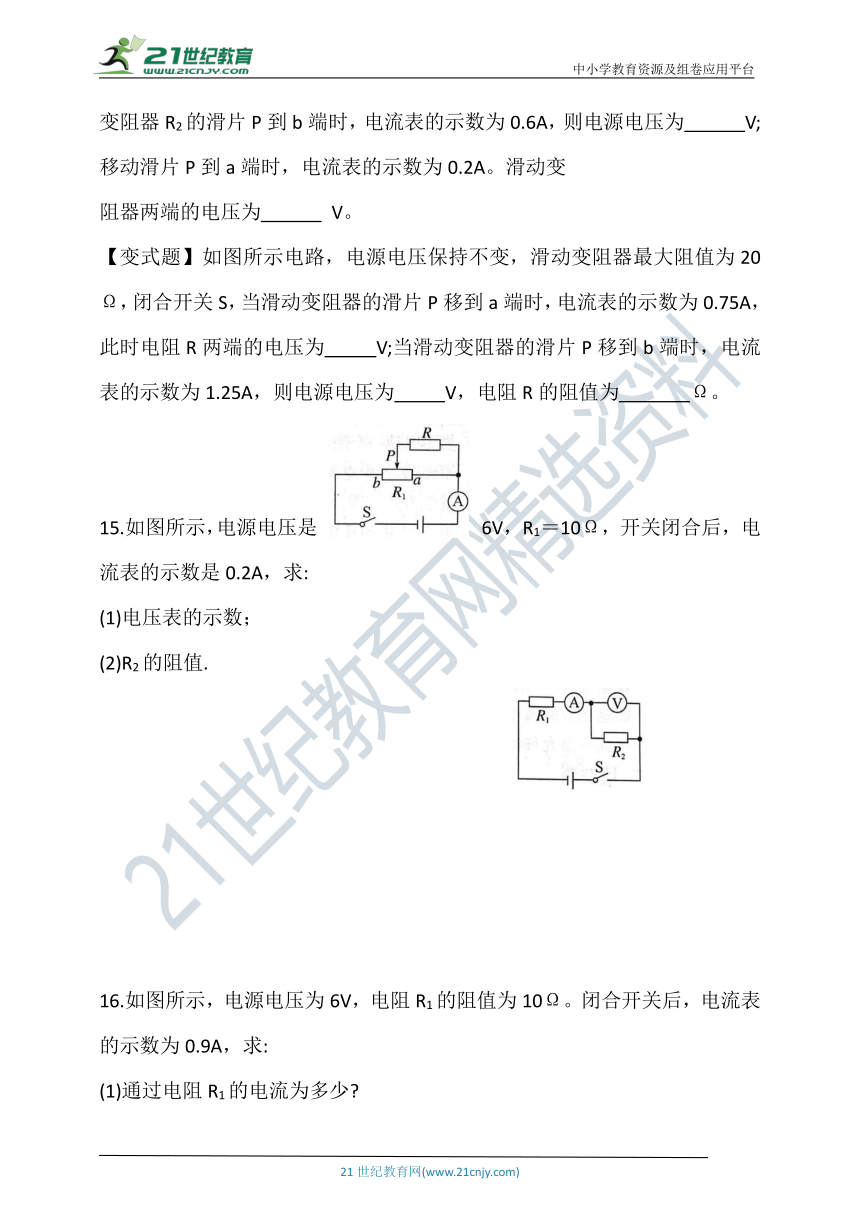 21世纪教育
www.21cnjy.com
中小学教育资源及组卷应用平台

变阻器 $R_2$ 的滑片 P 到 b 端时，电流表的示数为 0.6A，则电源电压为______V;移动滑片 P 到 a 端时，电流表的示数为 0.2A。滑动变阻器两端的电压为______ V。

【变式题】如图所示电路，电源电压保持不变，滑动变阻器最大阻值为 20Ω，闭合开关 S，当滑动变阻器的滑片 P 移到 a 端时，电流表的示数为 0.75A，此时电阻 R 两端的电压为_____V;当滑动变阻器的滑片 P 移到 b 端时，电流表的示数为 1.25A，则电源电压为_____V，电阻 R 的阻值为_______Ω。

R
P
b
$R_1$
a
A
S

15.如图所示，电源电压是 6V，$R_1$＝10Ω，开关闭合后，电流表的示数是 0.2A，求:

(1)电压表的示数；

(2)$R_2$ 的阻值.

$R_1$
A
V
$R_2$
S

21世纪教育网精选资料

16.如图所示，电源电压为 6V，电阻 $R_1$ 的阻值为 10Ω。闭合开关后，电流表的示数为 0.9A，求:

(1)通过电阻 $R_1$ 的电流为多少?

21 世纪教育网(www.21cnjy.com)